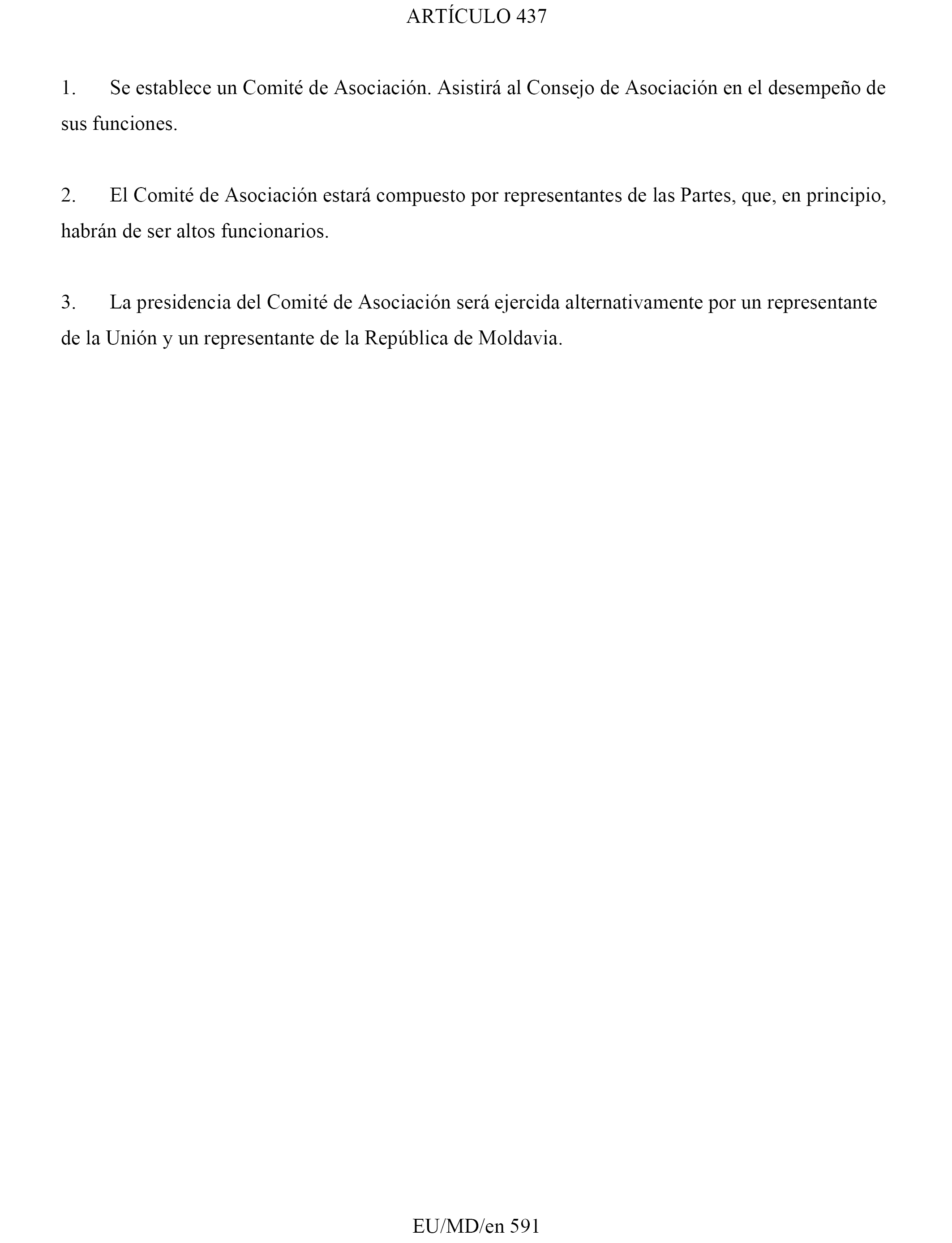 ARTÍCULO 437

1. Se establece un Comité de Asociación. Asistirá al Consejo de Asociación en el desempeño de sus funciones.

2. El Comité de Asociación estará compuesto por representantes de las Partes, que, en principio, habrán de ser altos funcionarios.

3. La presidencia del Comité de Asociación será ejercida alternativamente por un representante de la Unión y un representante de la República de Moldavia.

EU/MD/en 591